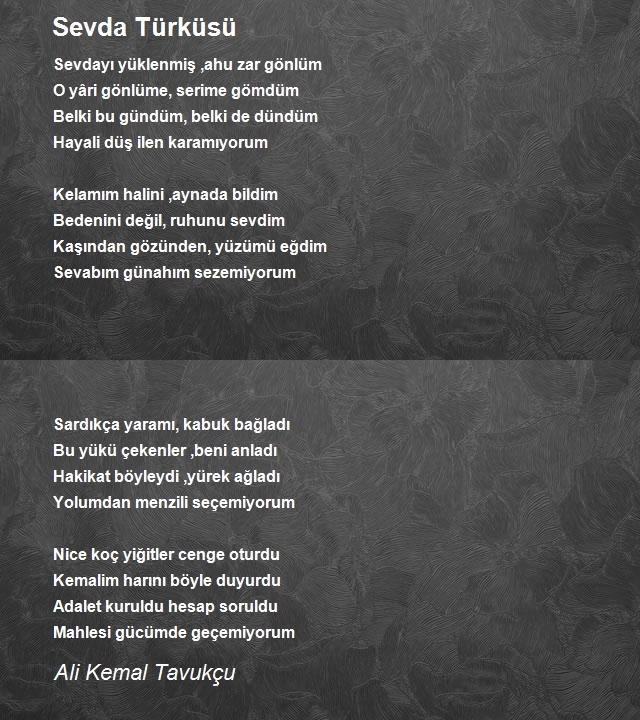 Sevda Türküsü

Sevdayı yüklenmiş ,ahu zar gönlüm
O yâri gönlüme, serime gömdüm
Belki bu gündüm, belki de dündüm
Hayali düş ilen karamıyorum

Kelamım halini ,aynada bildim
Bedenini değil, ruhunu sevdim
Kaşından gözünden, yüzümü eğdim
Sevabım günahım sezemiyorum

Sardıkça yaramı, kabuk bağladı
Bu yükü çekenler ,beni anladı
Hakikat böyleydi ,yürek ağladı
Yolumdan menzili seçemiyorum

Nice koç yiğitler cenge oturdu
Kemalim harını böyle duyurdu
Adalet kuruldu hesap soruldu
Mahlesi gücümde geçemiyorum

Ali Kemal Tavukçu